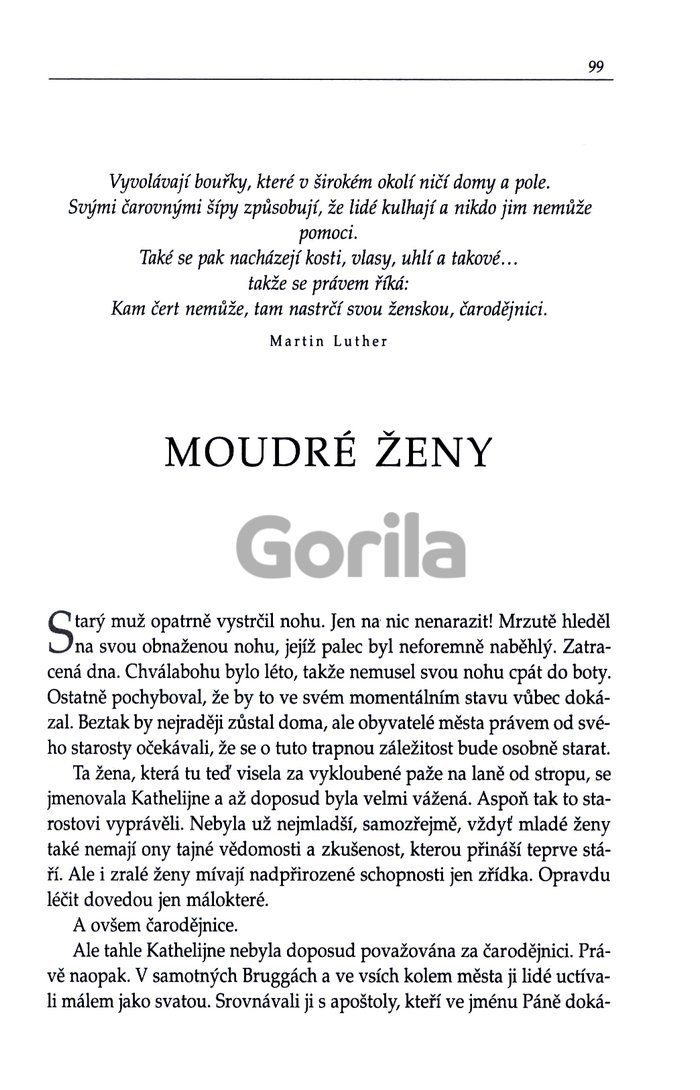 99

Vyvolávají bouřky, které v širokém okolí ničí domy a pole. Svými čarovnými šípy způsobují, že lidé kulhají a nikdo jim nemůže pomoci.
Také se pak nacházejí kosti, vlasy, uhlí a takové...
takže se právem říká:
Kam čert nemůže, tam nastrčí svou ženskou, čarodějnici.

Martin Luther

MOUDRÉ ŽENY

Gorila

Starý muž opatrně vystrčil nohu. Jen na nic nenarazit! Mrzutě hleděl na svou obnaženou nohu, jejíž palec byl neforemně naběhlý. Zatracená dna. Chválabohu bylo léto, takže nemusel svou nohu cpát do boty. Ostatně pochyboval, že by to ve svém momentálním stavu vůbec dokázal. Beztak by nejraději zůstal doma, ale obyvatelé města právem od svého starosty očekávali, že se o tuto trapnou záležitost bude osobně starat.

Ta žena, která tu teď visela za vykloubené paže na laně od stropu, se jmenovala Kathelijne a až doposud byla velmi vážená. Aspoň tak to starostovi vyprávěli. Nebyla už nejmladší, samozřejmě, vždyť mladé ženy také nemají ony tajné vědomosti a zkušenost, kterou přináší teprve stáří. Ale i zralé ženy mívají nadpřirozené schopnosti jen zřídka. Opravdu léčit dovedou jen málokteré.

A ovšem čarodějnice.

Ale tahle Kathelijne nebyla doposud považována za čarodějnici. Právě naopak. V samotných Bruggách a ve vsích kolem města ji lidé uctívali málem jako svatou. Srovnávali ji s apoštoly, kteří ve jménu Páně doká-